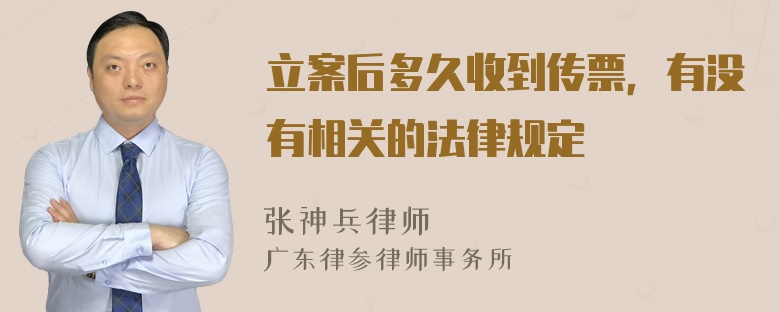 立案后多久收到传票，有没有相关的法律规定

张神兵律师
广东律参律师事务所